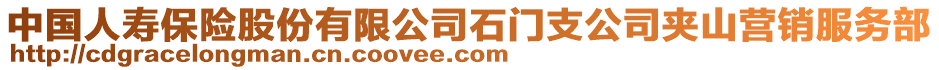 中国人寿保险股份有限公司石门支公司夹山营销服务部
http://cdgracelongman.cn.coovee.com